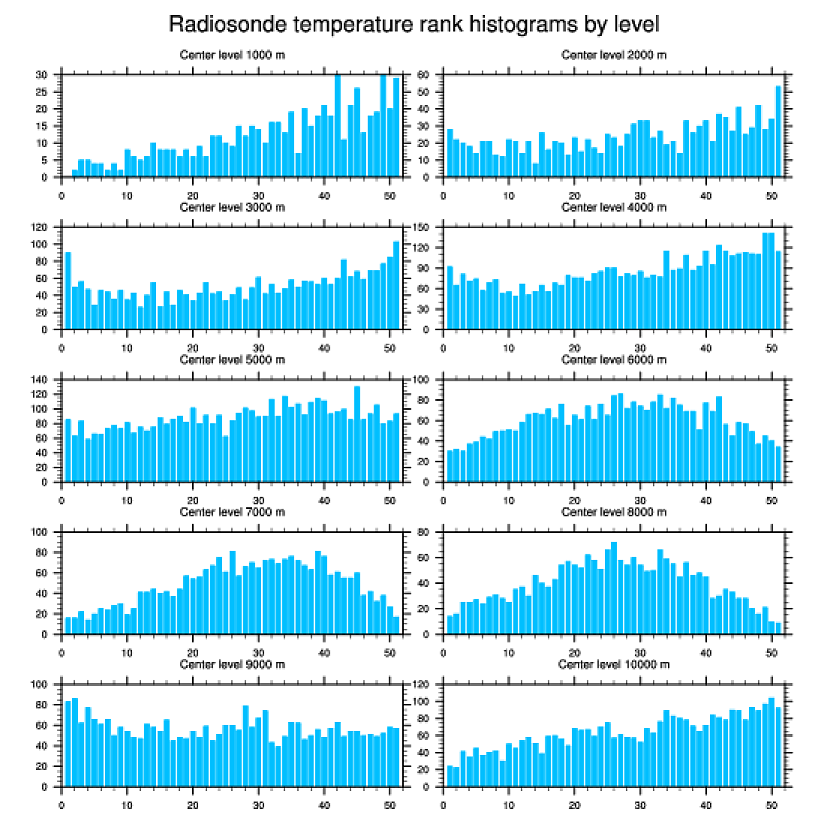 Radiosonde temperature rank histograms by level

Center level 1000 m
30 25 20 15 10 5 0
0 10 20 30 40 50

Center level 2000 m
60 50 40 30 20 10 0
0 10 20 30 40 50

Center level 3000 m
120 100 80 60 40 20 0
0 10 20 30 40 50

Center level 4000 m
150 120 90 60 30 0
0 10 20 30 40 50

Center level 5000 m
140 120 100 80 60 40 20 0
0 10 20 30 40 50

Center level 6000 m
100 80 60 40 20 0
0 10 20 30 40 50

Center level 7000 m
100 80 60 40 20 0
0 10 20 30 40 50

Center level 8000 m
80 60 40 20 0
0 10 20 30 40 50

Center level 9000 m
100 80 60 40 20 0
0 10 20 30 40 50

Center level 10000 m
120 100 80 60 40 20 0
0 10 20 30 40 50